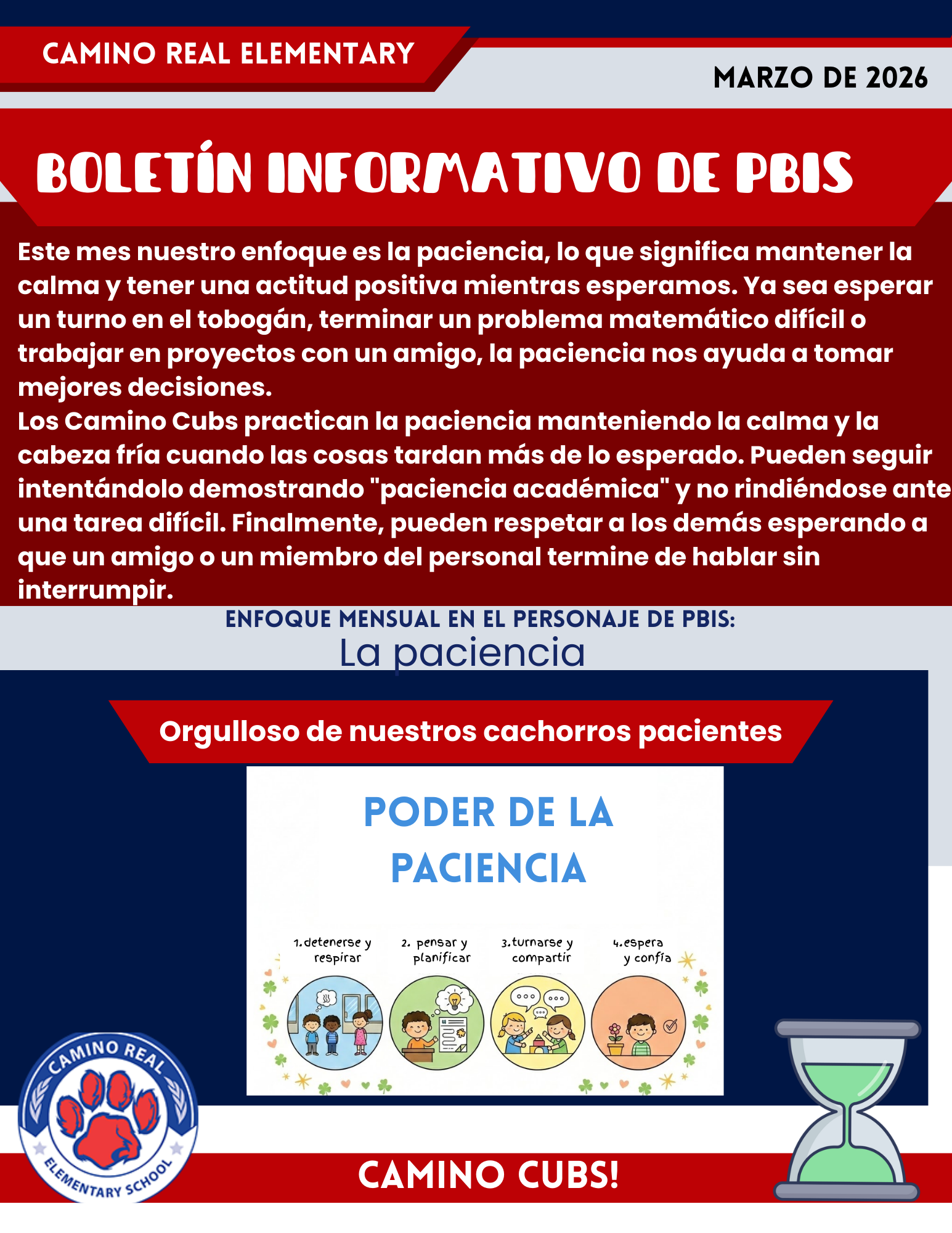 CAMINO REAL ELEMENTARY

MARZO DE 2026

BOLETÍN INFORMATIVO DE PBIS

Este mes nuestro enfoque es la paciencia, lo que significa mantener la calma y tener una actitud positiva mientras esperamos. Ya sea esperar un turno en el tobogán, terminar un problema matemático difícil o trabajar en proyectos con un amigo, la paciencia nos ayuda a tomar mejores decisiones.
Los Camino Cubs practican la paciencia manteniendo la calma y la cabeza fría cuando las cosas tardan más de lo esperado. Pueden seguir intentándolo demostrando "paciencia académica" y no rindiéndose ante una tarea difícil. Finalmente, pueden respetar a los demás esperando a que un amigo o un miembro del personal termine de hablar sin interrumpir.

ENFOQUE MENSUAL EN EL PERSONAJE DE PBIS:
La paciencia

Orgulloso de nuestros cachorros pacientes

PODER DE LA PACIENCIA

1. detenerse y respirar
2. pensar y planificar
3. turnarse y compartir
4. espera y confía

CAMINO REAL ELEMENTARY SCHOOL

CAMINO CUBS!